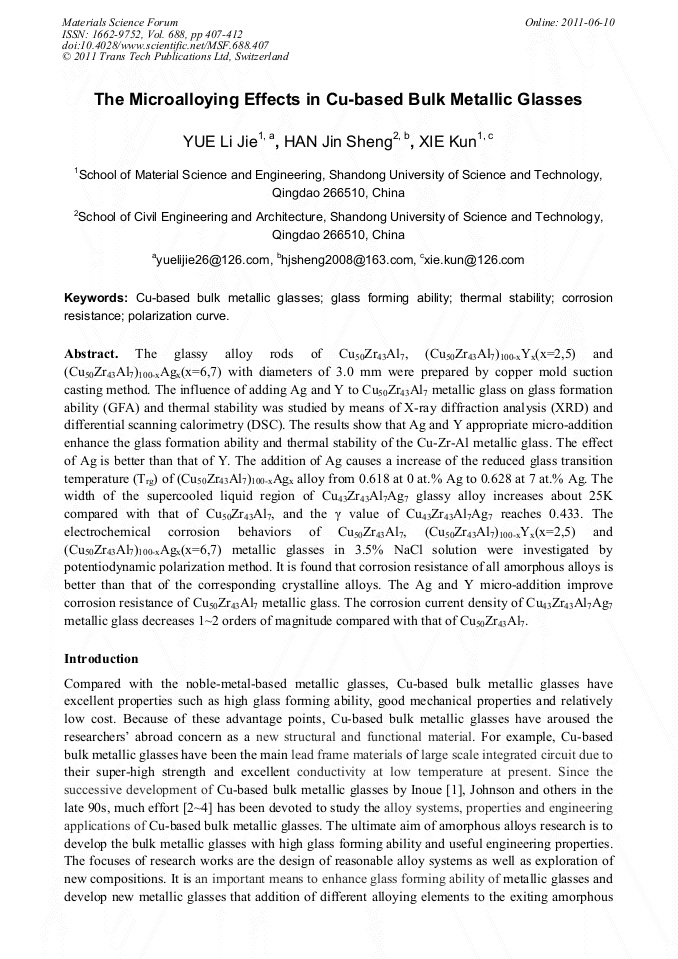 Materials Science Forum
ISSN: 1662-9752, Vol. 688, pp 407-412
doi:10.4028/www.scientific.net/MSF.688.407
© 2011 Trans Tech Publications Ltd, Switzerland

Online: 2011-06-10

The Microalloying Effects in Cu-based Bulk Metallic Glasses

YUE Li Jie$^{1, a}$, HAN Jin Sheng$^{2, b}$, XIE Kun$^{1, c}$

$^1$School of Material Science and Engineering, Shandong University of Science and Technology, Qingdao 266510, China

$^2$School of Civil Engineering and Architecture, Shandong University of Science and Technology, Qingdao 266510, China

$^a$yuelijie26@126.com, $^b$hjsheng2008@163.com, $^c$xie.kun@126.com

Keywords: Cu-based bulk metallic glasses; glass forming ability; thermal stability; corrosion resistance; polarization curve.

Abstract. The glassy alloy rods of $Cu_{50}Zr_{43}Al_7$, $(Cu_{50}Zr_{43}Al_7)_{100-x}Y_x$(x=2,5) and $(Cu_{50}Zr_{43}Al_7)_{100-x}Ag_x$(x=6,7) with diameters of 3.0 mm were prepared by copper mold suction casting method. The influence of adding Ag and Y to $Cu_{50}Zr_{43}Al_7$ metallic glass on glass formation ability (GFA) and thermal stability was studied by means of X-ray diffraction analysis (XRD) and differential scanning calorimetry (DSC). The results show that Ag and Y appropriate micro-addition enhance the glass formation ability and thermal stability of the Cu-Zr-Al metallic glass. The effect of Ag is better than that of Y. The addition of Ag causes a increase of the reduced glass transition temperature ($T_{rg}$) of $(Cu_{50}Zr_{43}Al_7)_{100-x}Ag_x$ alloy from 0.618 at 0 at.% Ag to 0.628 at 7 at.% Ag. The width of the supercooled liquid region of $Cu_{43}Zr_{43}Al_7Ag_7$ glassy alloy increases about 25K compared with that of $Cu_{50}Zr_{43}Al_7$, and the γ value of $Cu_{43}Zr_{43}Al_7Ag_7$ reaches 0.433. The electrochemical corrosion behaviors of $Cu_{50}Zr_{43}Al_7$, $(Cu_{50}Zr_{43}Al_7)_{100-x}Y_x$(x=2,5) and $(Cu_{50}Zr_{43}Al_7)_{100-x}Ag_x$(x=6,7) metallic glasses in 3.5% NaCl solution were investigated by potentiodynamic polarization method. It is found that corrosion resistance of all amorphous alloys is better than that of the corresponding crystalline alloys. The Ag and Y micro-addition improve corrosion resistance of $Cu_{50}Zr_{43}Al_7$ metallic glass. The corrosion current density of $Cu_{43}Zr_{43}Al_7Ag_7$ metallic glass decreases 1~2 orders of magnitude compared with that of $Cu_{50}Zr_{43}Al_7$.

Introduction

Compared with the noble-metal-based metallic glasses, Cu-based bulk metallic glasses have excellent properties such as high glass forming ability, good mechanical properties and relatively low cost. Because of these advantage points, Cu-based bulk metallic glasses have aroused the researchers' abroad concern as a new structural and functional material. For example, Cu-based bulk metallic glasses have been the main lead frame materials of large scale integrated circuit due to their super-high strength and excellent conductivity at low temperature at present. Since the successive development of Cu-based bulk metallic glasses by Inoue [1], Johnson and others in the late 90s, much effort [2~4] has been devoted to study the alloy systems, properties and engineering applications of Cu-based bulk metallic glasses. The ultimate aim of amorphous alloys research is to develop the bulk metallic glasses with high glass forming ability and useful engineering properties. The focuses of research works are the design of reasonable alloy systems as well as exploration of new compositions. It is an important means to enhance glass forming ability of metallic glasses and develop new metallic glasses that addition of different alloying elements to the exiting amorphous